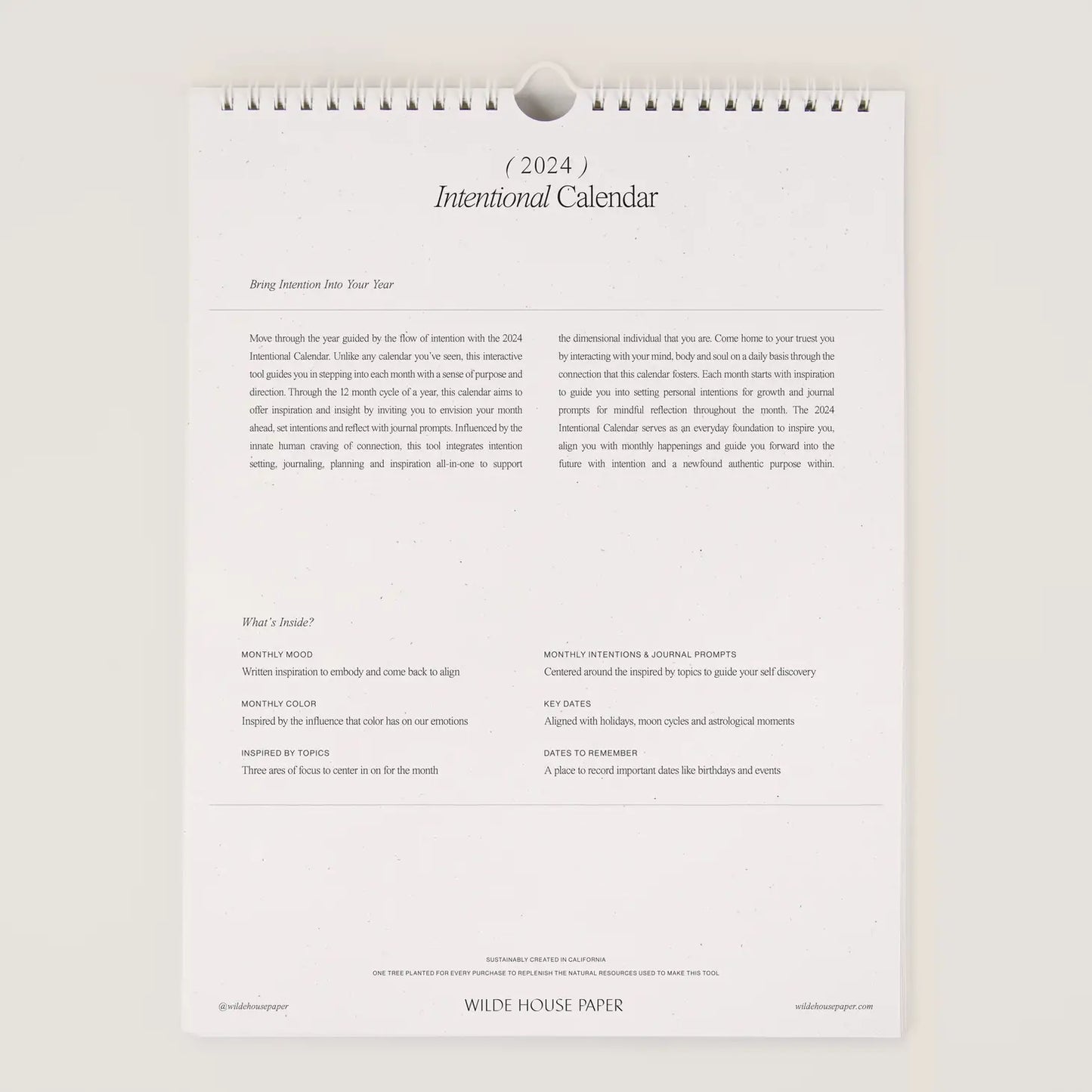 ( 2024 )
Intentional Calendar

Bring Intention Into Your Year

Move through the year guided by the flow of intention with the 2024 Intentional Calendar. Unlike any calendar you've seen, this interactive tool guides you in stepping into each month with a sense of purpose and direction. Through the 12 month cycle of a year, this calendar aims to offer inspiration and insight by inviting you to envision your month ahead, set intentions and reflect with journal prompts. Influenced by the innate human craving of connection, this tool integrates intention setting, journaling, planning and inspiration all-in-one to support

the dimensional individual that you are. Come home to your truest you by interacting with your mind, body and soul on a daily basis through the connection that this calendar fosters. Each month starts with inspiration to guide you into setting personal intentions for growth and journal prompts for mindful reflection throughout the month. The 2024 Intentional Calendar serves as an everyday foundation to inspire you, align you with monthly happenings and guide you forward into the future with intention and a newfound authentic purpose within.

What's Inside?

MONTHLY MOOD
Written inspiration to embody and come back to align

MONTHLY COLOR
Inspired by the influence that color has on our emotions

INSPIRED BY TOPICS
Three ares of focus to center in on for the month

MONTHLY INTENTIONS & JOURNAL PROMPTS
Centered around the inspired by topics to guide your self discovery

KEY DATES
Aligned with holidays, moon cycles and astrological moments

DATES TO REMEMBER
A place to record important dates like birthdays and events

SUSTAINABLY CREATED IN CALIFORNIA
ONE TREE PLANTED FOR EVERY PURCHASE TO REPLENISH THE NATURAL RESOURCES USED TO MAKE THIS TOOL

@wildehousepaper
WILDE HOUSE PAPER
wildehousepaper.com